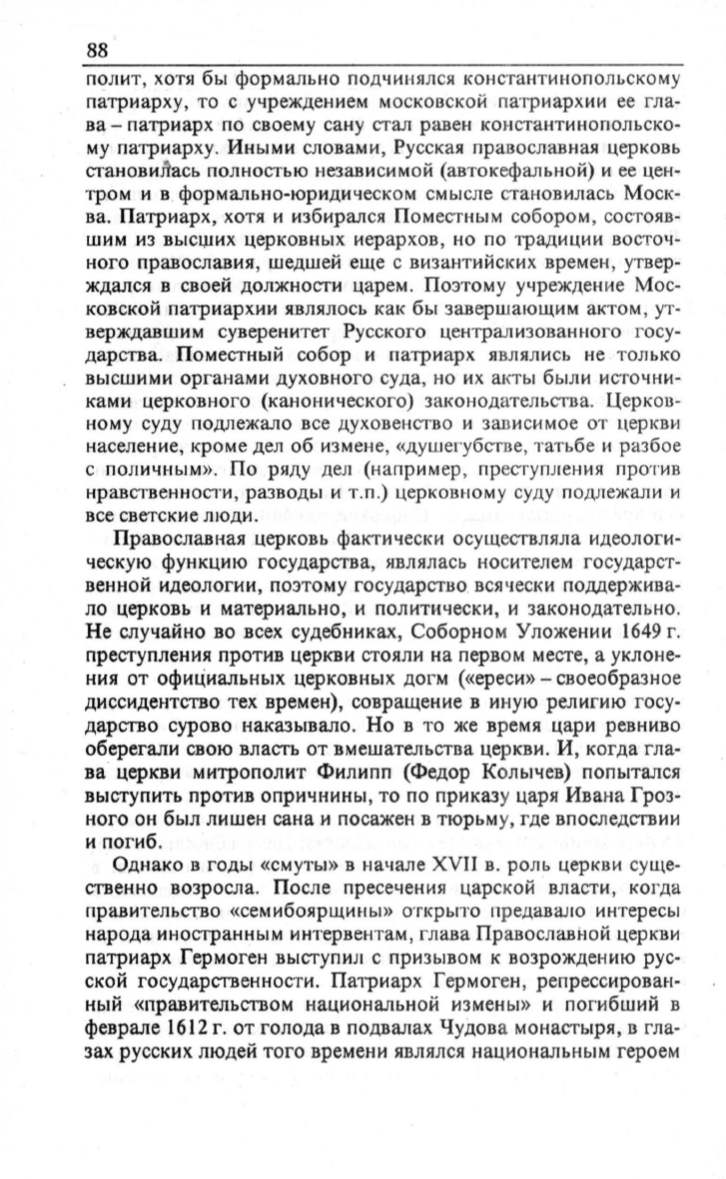 88

полит, хотя бы формально подчинялся константинопольскому патриарху, то с учреждением московской патриархии ее глава – патриарх по своему сану стал равен константинопольскому патриарху. Иными словами, Русская православная церковь становилась полностью независимой (автокефальной) и ее центром и в формально-юридическом смысле становилась Москва. Патриарх, хотя и избирался Поместным собором, состоявшим из высших церковных иерархов, но по традиции восточного православия, шедшей еще с византийских времен, утверждался в своей должности царем. Поэтому учреждение Московской патриархии являлось как бы завершающим актом, утверждавшим суверенитет Русского централизованного государства. Поместный собор и патриарх являлись не только высшими органами духовного суда, но их акты были источниками церковного (канонического) законодательства. Церковному суду подлежало все духовенство и зависимое от церкви население, кроме дел об измене, «душегубстве, татьбе и разбое с поличным». По ряду дел (например, преступления против нравственности, разводы и т.п.) церковному суду подлежали и все светские люди.

Православная церковь фактически осуществляла идеологическую функцию государства, являлась носителем государственной идеологии, поэтому государство всячески поддерживало церковь и материально, и политически, и законодательно. Не случайно во всех судебниках, Соборном Уложении 1649 г. преступления против церкви стояли на первом месте, а уклонения от официальных церковных догм («ереси» – своеобразное диссидентство тех времен), совращение в иную религию государство сурово наказывало. Но в то же время цари ревниво оберегали свою власть от вмешательства церкви. И, когда глава церкви митрополит Филипп (Федор Колычев) попытался выступить против опричнины, то по приказу царя Ивана Грозного он был лишен сана и посажен в тюрьму, где впоследствии и погиб.

Однако в годы «смуты» в начале XVII в. роль церкви существенно возросла. После пресечения царской власти, когда правительство «семибоярщины» открыто предавало интересы народа иностранным интервентам, глава Православной церкви патриарх Гермоген выступил с призывом к возрождению русской государственности. Патриарх Гермоген, репрессированный «правительством национальной измены» и погибший в феврале 1612 г. от голода в подвалах Чудова монастыря, в глазах русских людей того времени являлся национальным героем